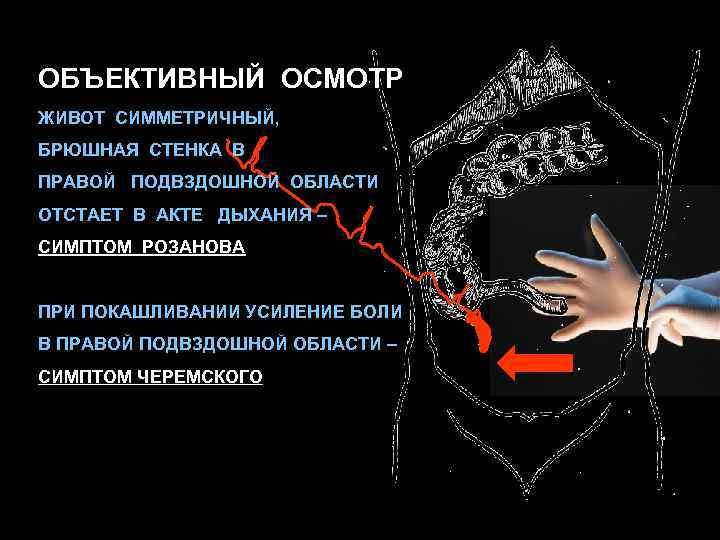 ОБЪЕКТИВНЫЙ ОСМОТР

ЖИВОТ СИММЕТРИЧНЫЙ, БРЮШНАЯ СТЕНКА В ПРАВОЙ ПОДВЗДОШНОЙ ОБЛАСТИ ОТСТАЕТ В АКТЕ ДЫХАНИЯ – СИМПТОМ РОЗАНОВА

ПРИ ПОКАШЛИВАНИИ УСИЛЕНИЕ БОЛИ В ПРАВОЙ ПОДВЗДОШНОЙ ОБЛАСТИ – СИМПТОМ ЧЕРЕМСКОГО